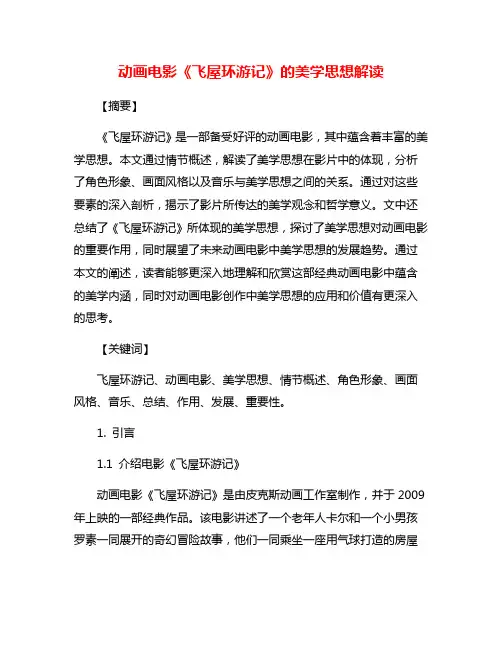 动画电影《飞屋环游记》的美学思想解读

【摘要】

《飞屋环游记》是一部备受好评的动画电影，其中蕴含着丰富的美学思想。本文通过情节概述，解读了美学思想在影片中的体现，分析了角色形象、画面风格以及音乐与美学思想之间的关系。通过对这些要素的深入剖析，揭示了影片所传达的美学观念和哲学意义。文中还总结了《飞屋环游记》所体现的美学思想，探讨了美学思想对动画电影的重要作用，同时展望了未来动画电影中美学思想的发展趋势。通过本文的阐述，读者能够更深入地理解和欣赏这部经典动画电影中蕴含的美学内涵，同时对动画电影创作中美学思想的应用和价值有更深入的思考。

【关键词】

飞屋环游记、动画电影、美学思想、情节概述、角色形象、画面风格、音乐、总结、作用、发展、重要性。

1. 引言

1.1 介绍电影《飞屋环游记》

动画电影《飞屋环游记》是由皮克斯动画工作室制作，并于 2009 年上映的一部经典作品。该电影讲述了一个老年人卡尔和一个小男孩罗素一同展开的奇幻冒险故事，他们一同乘坐一座用气球打造的房屋